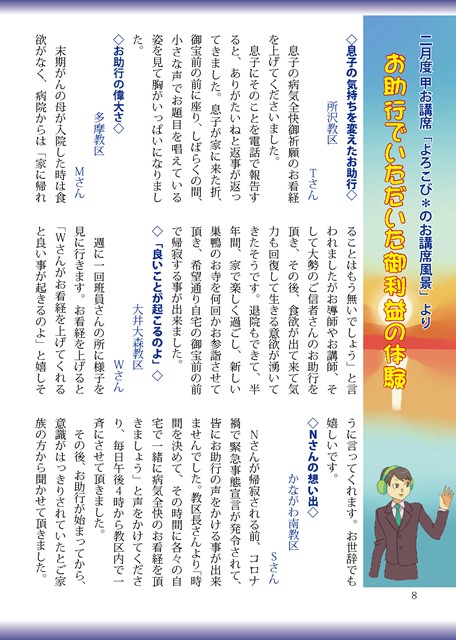 二月度 甲お講席「よろこび＊のお講席風景」より

お助行でいただいた御利益の体験

◇息子の気持ちを変えたお助行◇

所沢教区　Tさん

息子の病気全快御祈願のお看経を上げてくださいました。

息子にそのことを電話で報告すると、ありがたいねと返事が返ってきました。息子が家に来た折、御宝前の前に座り、しばらくの間、小さな声でお題目を唱えている姿を見て胸がいっぱいになりました。

◇お助行の偉大さ◇

多摩教区　Mさん

末期がんの母が入院した時は食欲がなく、病院からは「家に帰れることはもう無いでしょう」と言われましたがお導師やお講師、そして大勢のご信者さんのお助行を頂き、その後、食欲が出て来て気力も回復して生きる意欲が湧いてきたそうです。退院もできて、半年間、家で楽しく過ごし、新しい巣鴨のお寺を何回かお参詣させて頂き、希望通り自宅の御宝前の前で帰寂する事が出来ました。

◇「良いことが起こるのよ」◇

大井大森教区　Wさん

週に一回班員さんの所に様子を見に行きます。お看経を上げると「Wさんがお看経を上げてくれると良い事が起きるのよ」と嬉しそうに言ってくれます。お世辞でも嬉しいです。

◇Nさんの想い出◇

かながわ南教区　Sさん

Nさんが帰寂される前、コロナ禍で緊急事態宣言が発令されて、皆にお助行の声をかける事が出来ませんでした。教区長さんより「時間を決めて、その時間に各々の自宅で一緒に病気全快のお看経を頂きましょう」と声をかけてくださり、毎日午後4時から教区内で一斉にさせて頂きました。

その後、お助行が始まってから、意識がはっきりされていたとご家族の方から聞かせて頂きました。

8